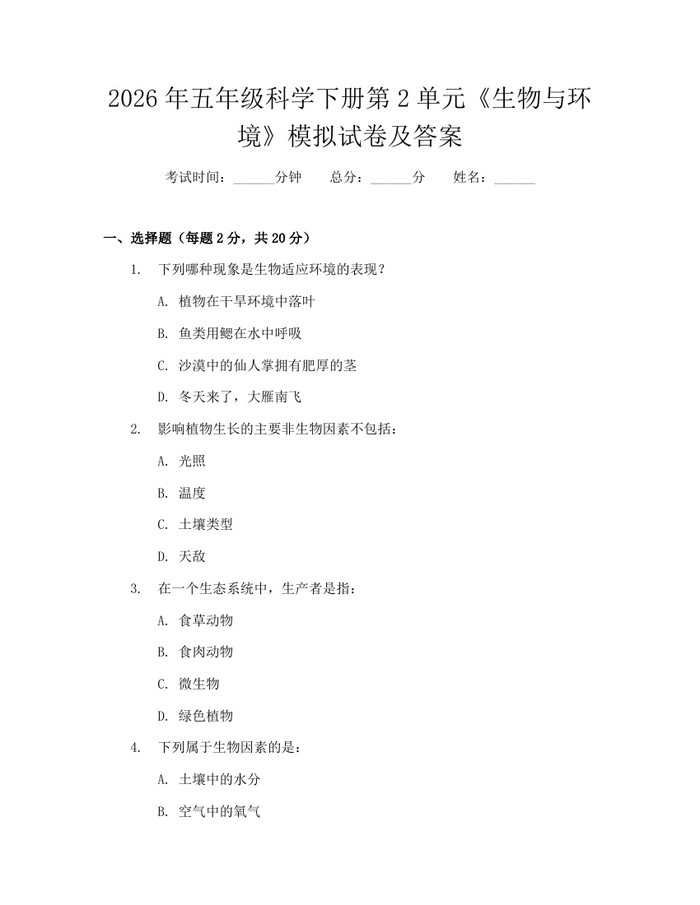 2026 年五年级科学下册第 2 单元《生物与环境》模拟试卷及答案

考试时间：______分钟　　总分：______分　　姓名：______

一、选择题（每题 2 分，共 20 分）

1. 下列哪种现象是生物适应环境的表现？

A. 植物在干旱环境中落叶

B. 鱼类用鳃在水中呼吸

C. 沙漠中的仙人掌拥有肥厚的茎

D. 冬天来了，大雁南飞

2. 影响植物生长的主要非生物因素不包括：

A. 光照

B. 温度

C. 土壤类型

D. 天敌

3. 在一个生态系统中，生产者是指：

A. 食草动物

B. 食肉动物

C. 微生物

D. 绿色植物

4. 下列属于生物因素的是：

A. 土壤中的水分

B. 空气中的氧气